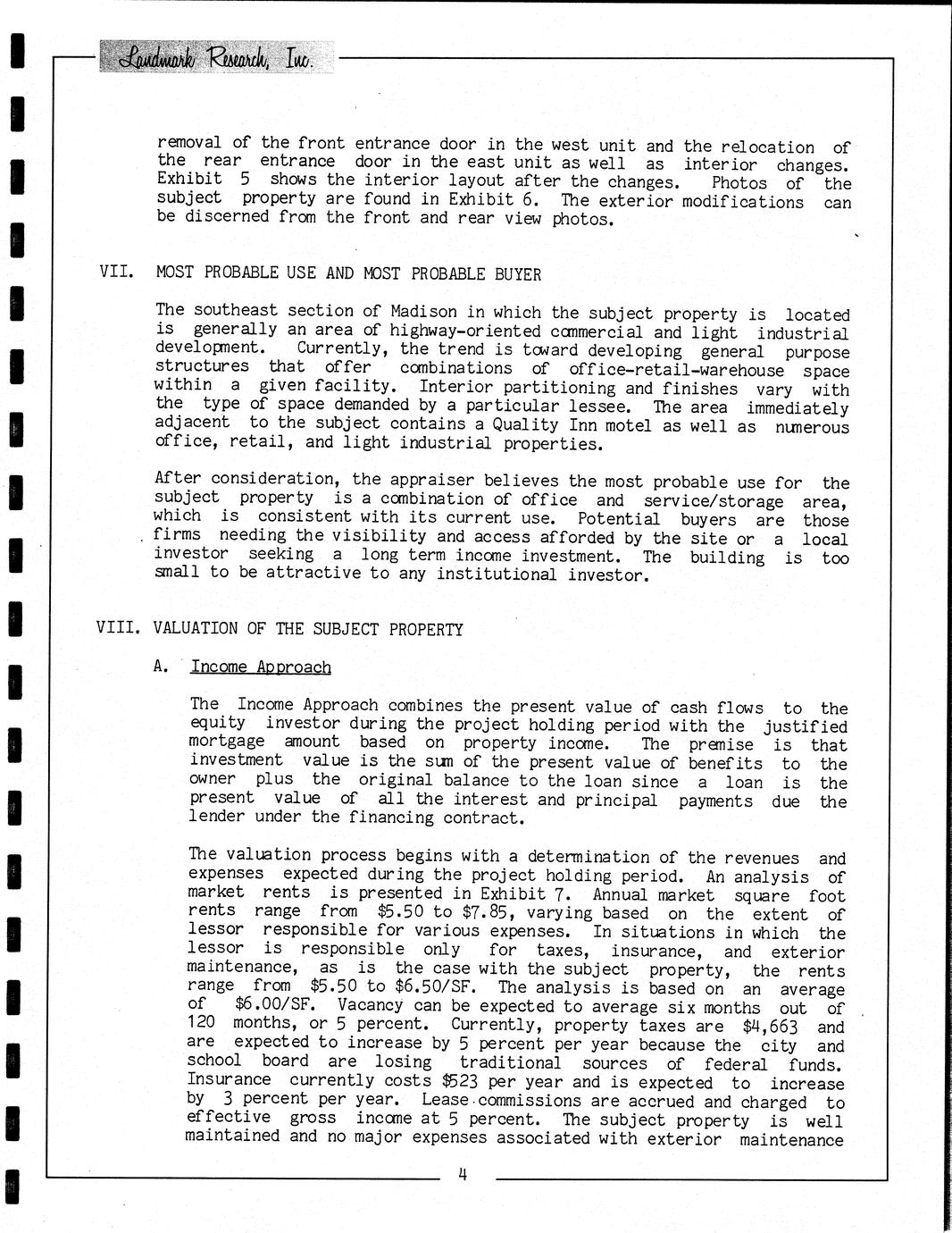 Landmark Research, Inc.

removal of the front entrance door in the west unit and the relocation of the rear entrance door in the east unit as well as interior changes. Exhibit 5 shows the interior layout after the changes. Photos of the subject property are found in Exhibit 6. The exterior modifications can be discerned from the front and rear view photos.

VII. MOST PROBABLE USE AND MOST PROBABLE BUYER

The southeast section of Madison in which the subject property is located is generally an area of highway-oriented commercial and light industrial development. Currently, the trend is toward developing general purpose structures that offer combinations of office-retail-warehouse space within a given facility. Interior partitioning and finishes vary with the type of space demanded by a particular lessee. The area immediately adjacent to the subject contains a Quality Inn motel as well as numerous office, retail, and light industrial properties.

After consideration, the appraiser believes the most probable use for the subject property is a combination of office and service/storage area, which is consistent with its current use. Potential buyers are those firms needing the visibility and access afforded by the site or a local investor seeking a long term income investment. The building is too small to be attractive to any institutional investor.

VIII. VALUATION OF THE SUBJECT PROPERTY

A. Income Approach

The Income Approach combines the present value of cash flows to the equity investor during the project holding period with the justified mortgage amount based on property income. The premise is that investment value is the sum of the present value of benefits to the owner plus the original balance to the loan since a loan is the present value of all the interest and principal payments due the lender under the financing contract.

The valuation process begins with a determination of the revenues and expenses expected during the project holding period. An analysis of market rents is presented in Exhibit 7. Annual market square foot rents range from \$5.50 to \$7.85, varying based on the extent of lessor responsible for various expenses. In situations in which the lessor is responsible only for taxes, insurance, and exterior maintenance, as is the case with the subject property, the rents range from \$5.50 to \$6.50/SF. The analysis is based on an average of \$6.00/SF. Vacancy can be expected to average six months out of 120 months, or 5 percent. Currently, property taxes are \$4,663 and are expected to increase by 5 percent per year because the city and school board are losing traditional sources of federal funds. Insurance currently costs \$523 per year and is expected to increase by 3 percent per year. Lease commissions are accrued and charged to effective gross income at 5 percent. The subject property is well maintained and no major expenses associated with exterior maintenance

4